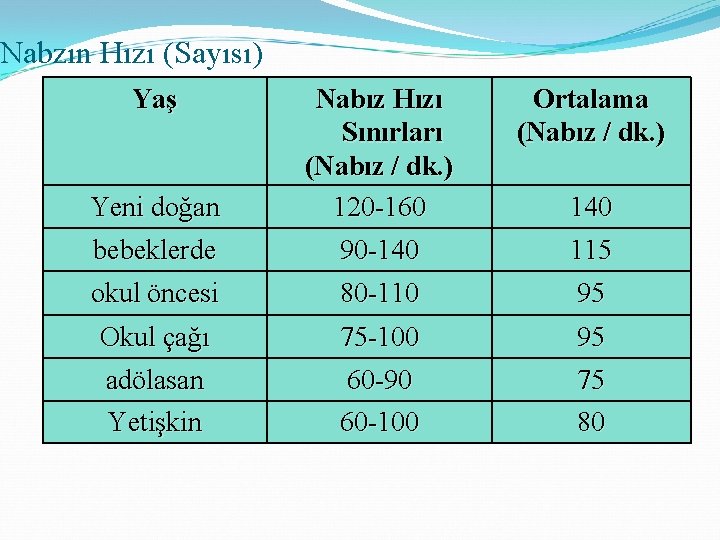 Nabzın Hızı (Sayısı)

| Yaş | Nabız Hızı Sınırları (Nabız / dk.) | Ortalama (Nabız / dk.) |
|---|---|---|
| Yeni doğan | 120-160 | 140 |
| bebeklerde | 90-140 | 115 |
| okul öncesi | 80-110 | 95 |
| Okul çağı | 75-100 | 95 |
| adölasan | 60-90 | 75 |
| Yetişkin | 60-100 | 80 |